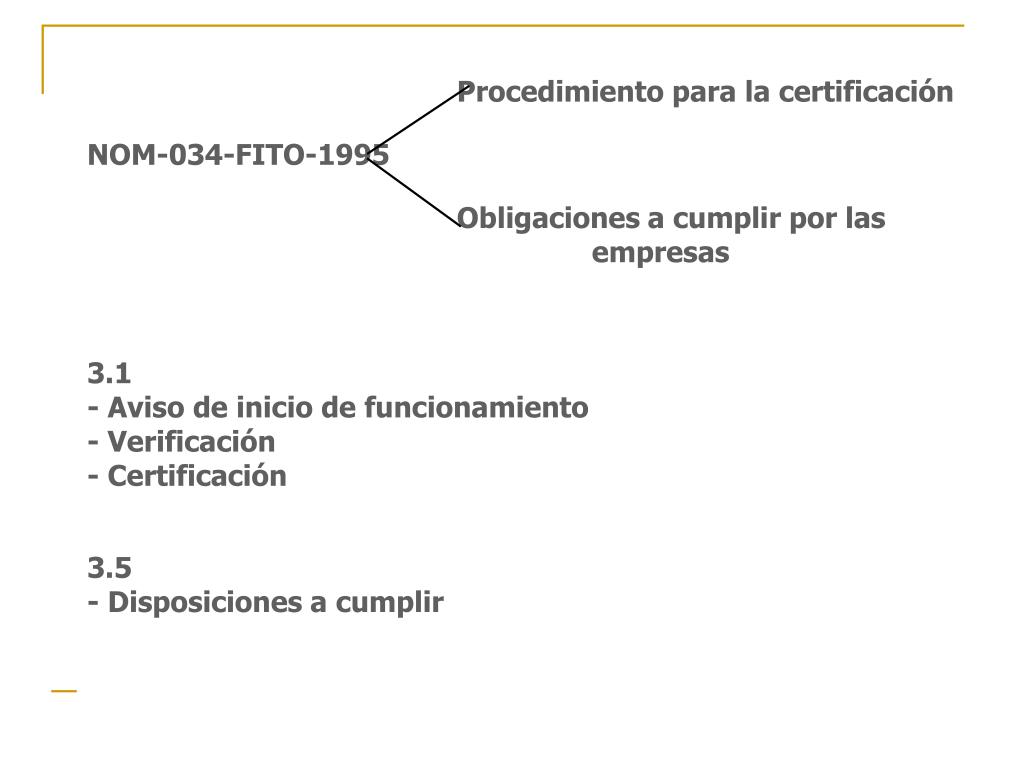 Procedimiento para la certificación

NOM-034-FITO-1995

Obligaciones a cumplir por las empresas

3.1
- Aviso de inicio de funcionamiento
- Verificación
- Certificación

3.5
- Disposiciones a cumplir